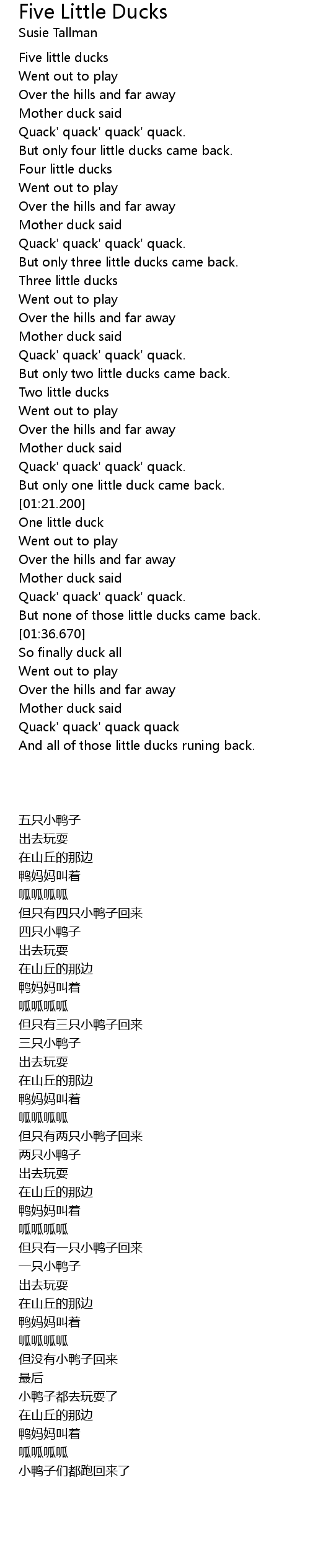 Five Little Ducks
Susie Tallman

Five little ducks
Went out to play
Over the hills and far away
Mother duck said
Quack' quack' quack' quack.
But only four little ducks came back.
Four little ducks
Went out to play
Over the hills and far away
Mother duck said
Quack' quack' quack' quack.
But only three little ducks came back.
Three little ducks
Went out to play
Over the hills and far away
Mother duck said
Quack' quack' quack' quack.
But only two little ducks came back.
Two little ducks
Went out to play
Over the hills and far away
Mother duck said
Quack' quack' quack' quack.
But only one little duck came back.
[01:21.200]
One little duck
Went out to play
Over the hills and far away
Mother duck said
Quack' quack' quack' quack.
But none of those little ducks came back.
[01:36.670]
So finally duck all
Went out to play
Over the hills and far away
Mother duck said
Quack' quack' quack quack
And all of those little ducks runing back.

五只小鸭子
出去玩耍
在山丘的那边
鸭妈妈叫着
呱呱呱呱
但只有四只小鸭子回来
四只小鸭子
出去玩耍
在山丘的那边
鸭妈妈叫着
呱呱呱呱
但只有三只小鸭子回来
三只小鸭子
出去玩耍
在山丘的那边
鸭妈妈叫着
呱呱呱呱
但只有两只小鸭子回来
两只小鸭子
出去玩耍
在山丘的那边
鸭妈妈叫着
呱呱呱呱
但只有一只小鸭子回来
一只小鸭子
出去玩耍
在山丘的那边
鸭妈妈叫着
呱呱呱呱
但没有小鸭子回来
最后
小鸭子都去玩耍了
在山丘的那边
鸭妈妈叫着
呱呱呱呱
小鸭子们都跑回来了